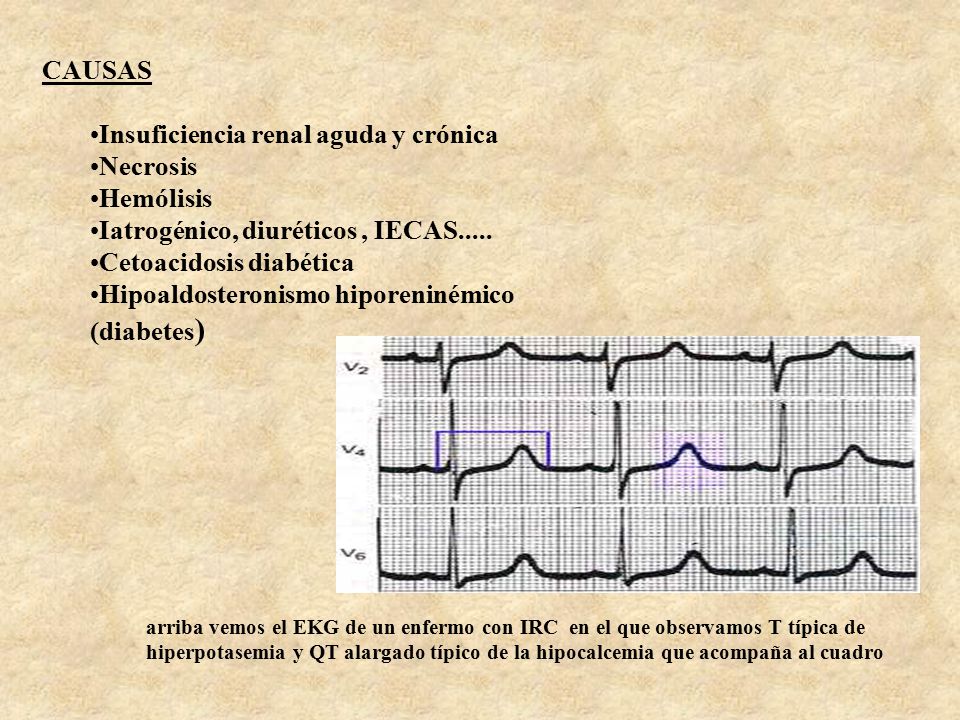 CAUSAS

•Insuficiencia renal aguda y crónica
•Necrosis
•Hemólisis
•Iatrogénico, diuréticos , IECAS.....
•Cetoacidosis diabética
•Hipoaldosteronismo hiporeninémico (diabetes)

V2

V4

V6

arriba vemos el EKG de un enfermo con IRC en el que observamos T típica de hiperpotasemia y QT alargado típico de la hipocalcemia que acompaña al cuadro